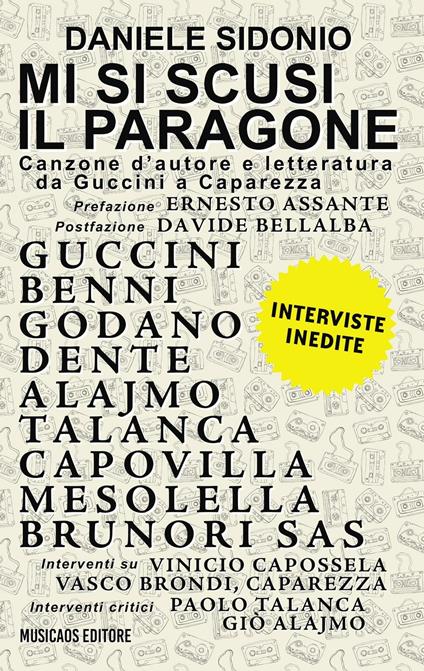 DANIELE SIDONIO
MI SI SCUSI IL PARAGONE
Canzone d'autore e letteratura da Guccini a Caparezza
Prefazione ERNESTO ASSANTE
Postfazione DAVIDE BELLALBA

GUCCINI
BENNI
GODANO
DENTE
ALAJMO
TALANCA
CAPOVILLA
MESOLELLA
BRUNORI SAS

INTERVISTE INEDITE

Interventi su VINICIO CAPOSSELA
VASCO BRONDI, CAPAREZZA
Interventi critici PAOLO TALANCA
GIÒ ALAJMO

MUSICAOS EDITORE